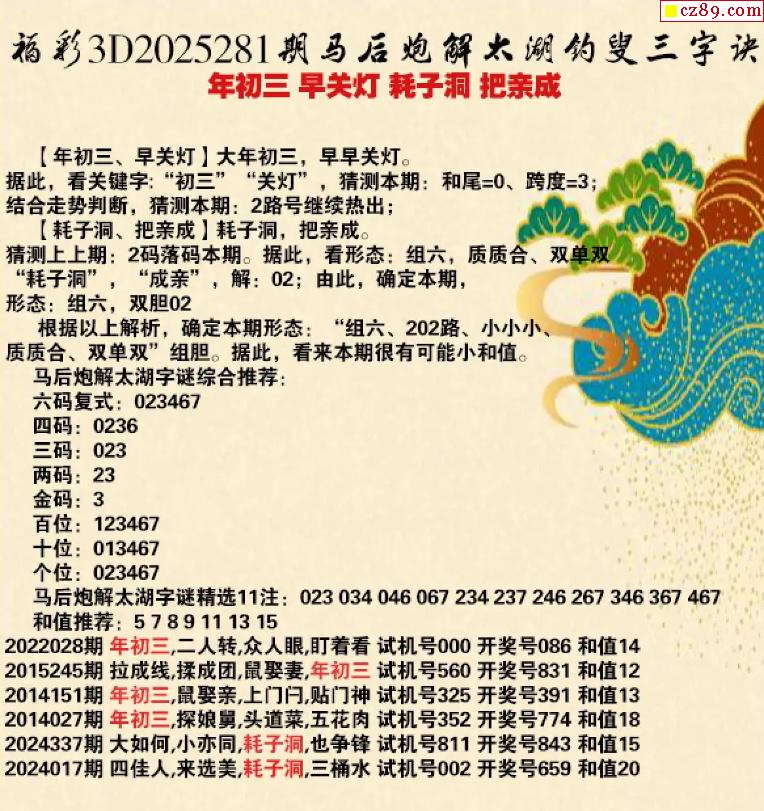 cz89.com

福彩3D2025281期马后炮解太湖钓叟三字诀

年初三 早关灯 耗子洞 把亲成

【年初三、早关灯】大年初三，早早关灯。

据此，看关键字:“初三”“关灯”，猜测本期：和尾=0、跨度=3；

结合走势判断，猜测本期：2路号继续热出；

【耗子洞、把亲成】耗子洞，把亲成。

猜测上上期：2码落码本期。据此，看形态：组六，质质合、双单双“耗子洞”，“成亲”，解：02；由此，确定本期，

形态：组六，双胆02

根据以上解析，确定本期形态：“组六、202路、小小小、质质合、双单双”组胆。据此，看来本期很有可能小和值。

马后炮解太湖字谜综合推荐：

六码复式：023467

四码：0236

三码：023

两码：23

金码：3

百位：123467

十位：013467

个位：023467

马后炮解太湖字谜精选11注：023 034 046 067 234 237 246 267 346 367 467

和值推荐：5 7 8 9 11 13 15

2022028期 年初三,二人转,众人眼,盯着看 试机号000 开奖号086 和值14

2015245期 拉成线,揉成团,鼠娶妻,年初三 试机号560 开奖号831 和值12

2014151期 年初三,鼠娶亲,上门闩,贴门神 试机号325 开奖号391 和值13

2014027期 年初三,探娘舅,头道菜,五花肉 试机号352 开奖号774 和值18

2024337期 大如何,小亦同,耗子洞,也争锋 试机号811 开奖号843 和值15

2024017期 四佳人,来选美,耗子洞,三桶水 试机号002 开奖号659 和值20